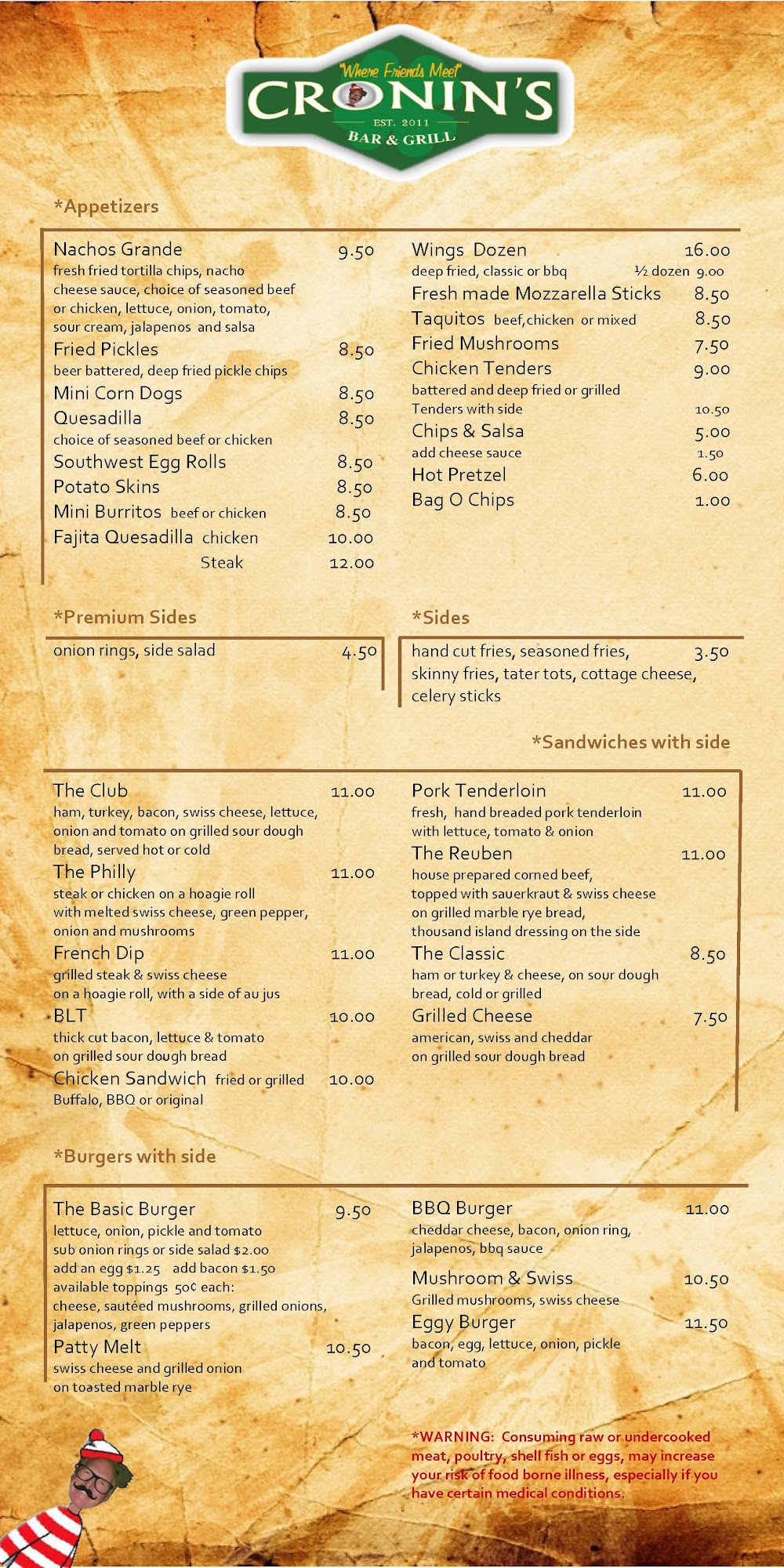 "Where Friends Meet"
CRONIN'S
EST. 2011
BAR & GRILL

*Appetizers

Nachos Grande 9.50
fresh fried tortilla chips, nacho cheese sauce, choice of seasoned beef or chicken, lettuce, onion, tomato, sour cream, jalapenos and salsa
Fried Pickles 8.50
beer battered, deep fried pickle chips
Mini Corn Dogs 8.50
Quesadilla 8.50
choice of seasoned beef or chicken
Southwest Egg Rolls 8.50
Potato Skins 8.50
Mini Burritos beef or chicken 8.50
Fajita Quesadilla chicken 10.00
Steak 12.00

Wings Dozen 16.00
deep fried, classic or bbq ½ dozen 9.00
Fresh made Mozzarella Sticks 8.50
Taquitos beef, chicken or mixed 8.50
Fried Mushrooms 7.50
Chicken Tenders 9.00
battered and deep fried or grilled
Tenders with side 10.50
Chips & Salsa 5.00
add cheese sauce 1.50
Hot Pretzel 6.00
Bag O Chips 1.00

*Premium Sides

onion rings, side salad 4.50

*Sides

hand cut fries, seasoned fries, 3.50
skinny fries, tater tots, cottage cheese, celery sticks

*Sandwiches with side

The Club 11.00
ham, turkey, bacon, swiss cheese, lettuce, onion and tomato on grilled sour dough bread, served hot or cold
The Philly 11.00
steak or chicken on a hoagie roll with melted swiss cheese, green pepper, onion and mushrooms
French Dip 11.00
grilled steak & swiss cheese on a hoagie roll, with a side of au jus
BLT 10.00
thick cut bacon, lettuce & tomato on grilled sour dough bread
Chicken Sandwich fried or grilled 10.00
Buffalo, BBQ or original

Pork Tenderloin 11.00
fresh, hand breaded pork tenderloin with lettuce, tomato & onion
The Reuben 11.00
house prepared corned beef, topped with sauerkraut & swiss cheese on grilled marble rye bread, thousand island dressing on the side
The Classic 8.50
ham or turkey & cheese, on sour dough bread, cold or grilled
Grilled Cheese 7.50
american, swiss and cheddar on grilled sour dough bread

*Burgers with side

The Basic Burger 9.50
lettuce, onion, pickle and tomato
sub onion rings or side salad $2.00
add an egg $1.25 add bacon $1.50
available toppings 50¢ each:
cheese, sautéed mushrooms, grilled onions, jalapenos, green peppers
Patty Melt 10.50
swiss cheese and grilled onion on toasted marble rye

BBQ Burger 11.00
cheddar cheese, bacon, onion ring, jalapenos, bbq sauce
Mushroom & Swiss 10.50
Grilled mushrooms, swiss cheese
Eggy Burger 11.50
bacon, egg, lettuce, onion, pickle and tomato

*WARNING: Consuming raw or undercooked meat, poultry, shell fish or eggs, may increase your risk of food borne illness, especially if you have certain medical conditions.